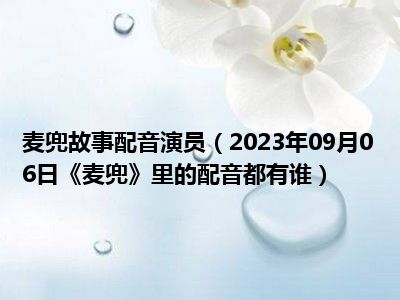 麦兜故事配音演员（2023年09月06日《麦兜》里的配音都有谁）